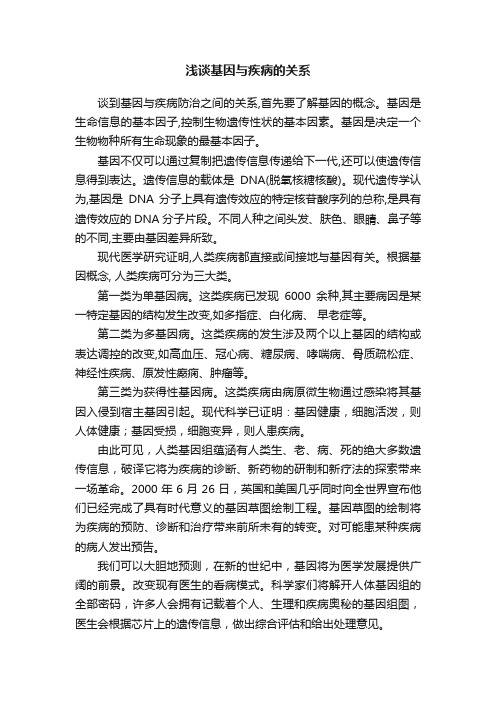 浅谈基因与疾病的关系

谈到基因与疾病防治之间的关系,首先要了解基因的概念。基因是生命信息的基本因子,控制生物遗传性状的基本因素。基因是决定一个生物物种所有生命现象的最基本因子。

基因不仅可以通过复制把遗传信息传递给下一代,还可以使遗传信息得到表达。遗传信息的载体是 DNA(脱氧核糖核酸)。现代遗传学认为,基因是 DNA 分子上具有遗传效应的特定核苷酸序列的总称,是具有遗传效应的 DNA 分子片段。不同人种之间头发、肤色、眼睛、鼻子等的不同,主要由基因差异所致。

现代医学研究证明,人类疾病都直接或间接地与基因有关。根据基因概念, 人类疾病可分为三大类。

第一类为单基因病。这类疾病已发现 6000 余种,其主要病因是某一特定基因的结构发生改变,如多指症、白化病、 早老症等。

第二类为多基因病。这类疾病的发生涉及两个以上基因的结构或表达调控的改变,如高血压、冠心病、糖尿病、哮喘病、骨质疏松症、神经性疾病、原发性癫痫、肿瘤等。

第三类为获得性基因病。这类疾病由病原微生物通过感染将其基因入侵到宿主基因引起。现代科学已证明：基因健康，细胞活泼，则人体健康；基因受损，细胞变异，则人患疾病。

由此可见，人类基因组蕴涵有人类生、老、病、死的绝大多数遗传信息，破译它将为疾病的诊断、新药物的研制和新疗法的探索带来一场革命。2000 年 6 月 26 日，英国和美国几乎同时向全世界宣布他们已经完成了具有时代意义的基因草图绘制工程。基因草图的绘制将为疾病的预防、诊断和治疗带来前所未有的转变。对可能患某种疾病的病人发出预告。

我们可以大胆地预测，在新的世纪中，基因将为医学发展提供广阔的前景。改变现有医生的看病模式。科学家们将解开人体基因组的全部密码，许多人会拥有记载着个人、生理和疾病奥秘的基因组图，医生会根据芯片上的遗传信息，做出综合评估和给出处理意见。